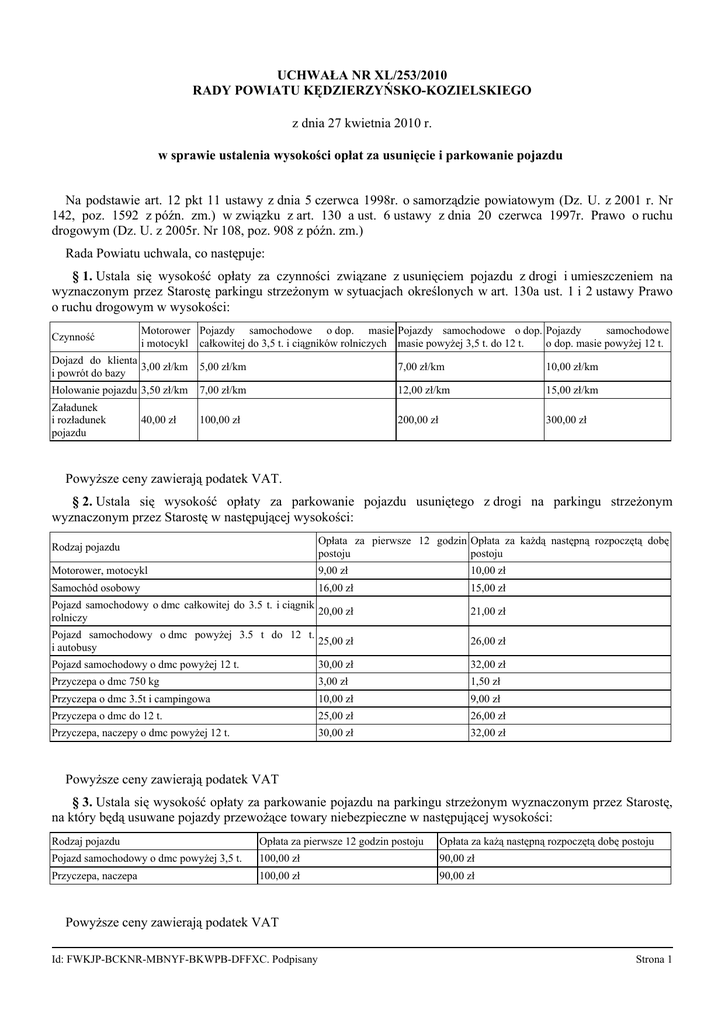 UCHWAŁA NR XL/253/2010
RADY POWIATU KĘDZIERZYŃSKO-KOZIELSKIEGO

z dnia 27 kwietnia 2010 r.

w sprawie ustalenia wysokości opłat za usunięcie i parkowanie pojazdu

Na podstawie art. 12 pkt 11 ustawy z dnia 5 czerwca 1998r. o samorządzie powiatowym (Dz. U. z 2001 r. Nr 142, poz. 1592 z późn. zm.) w związku z art. 130 a ust. 6 ustawy z dnia 20 czerwca 1997r. Prawo o ruchu drogowym (Dz. U. z 2005r. Nr 108, poz. 908 z późn. zm.)

Rada Powiatu uchwala, co następuje:

§ 1. Ustala się wysokość opłaty za czynności związane z usunięciem pojazdu z drogi i umieszczeniem na wyznaczonym przez Starostę parkingu strzeżonym w sytuacjach określonych w art. 130a ust. 1 i 2 ustawy Prawo o ruchu drogowym w wysokości:

| Czynność | Motorower i motocykl | Pojazdy samochodowe o dop. masie całkowitej do 3,5 t. i ciągników rolniczych | Pojazdy samochodowe o dop. masie powyżej 3,5 t. do 12 t. | Pojazdy samochodowe o dop. masie powyżej 12 t. |
|---|---|---|---|---|
| Dojazd do klienta i powrót do bazy | 3,00 zł/km | 5,00 zł/km | 7,00 zł/km | 10,00 zł/km |
| Holowanie pojazdu | 3,50 zł/km | 7,00 zł/km | 12,00 zł/km | 15,00 zł/km |
| Załadunek i rozładunek pojazdu | 40,00 zł | 100,00 zł | 200,00 zł | 300,00 zł |

Powyższe ceny zawierają podatek VAT.

§ 2. Ustala się wysokość opłaty za parkowanie pojazdu usuniętego z drogi na parkingu strzeżonym wyznaczonym przez Starostę w następującej wysokości:

| Rodzaj pojazdu | Opłata za pierwsze 12 godzin postoju | Opłata za każdą następną rozpoczętą dobę postoju |
|---|---|---|
| Motorower, motocykl | 9,00 zł | 10,00 zł |
| Samochód osobowy | 16,00 zł | 15,00 zł |
| Pojazd samochodowy o dmc całkowitej do 3.5 t. i ciągnik rolniczy | 20,00 zł | 21,00 zł |
| Pojazd samochodowy o dmc powyżej 3.5 t do 12 t. i autobusy | 25,00 zł | 26,00 zł |
| Pojazd samochodowy o dmc powyżej 12 t. | 30,00 zł | 32,00 zł |
| Przyczepa o dmc 750 kg | 3,00 zł | 1,50 zł |
| Przyczepa o dmc 3.5t i campingowa | 10,00 zł | 9,00 zł |
| Przyczepa o dmc do 12 t. | 25,00 zł | 26,00 zł |
| Przyczepa, naczepy o dmc powyżej 12 t. | 30,00 zł | 32,00 zł |

Powyższe ceny zawierają podatek VAT

§ 3. Ustala się wysokość opłaty za parkowanie pojazdu na parkingu strzeżonym wyznaczonym przez Starostę, na który będą usuwane pojazdy przewożące towary niebezpieczne w następującej wysokości:

| Rodzaj pojazdu | Opłata za pierwsze 12 godzin postoju | Opłata za każą następną rozpoczętą dobę postoju |
|---|---|---|
| Pojazd samochodowy o dmc powyżej 3,5 t. | 100,00 zł | 90,00 zł |
| Przyczepa, naczepa | 100,00 zł | 90,00 zł |

Powyższe ceny zawierają podatek VAT

Id: FWKJP-BCKNR-MBNYF-BKWPB-DFFXC. Podpisany
Strona 1